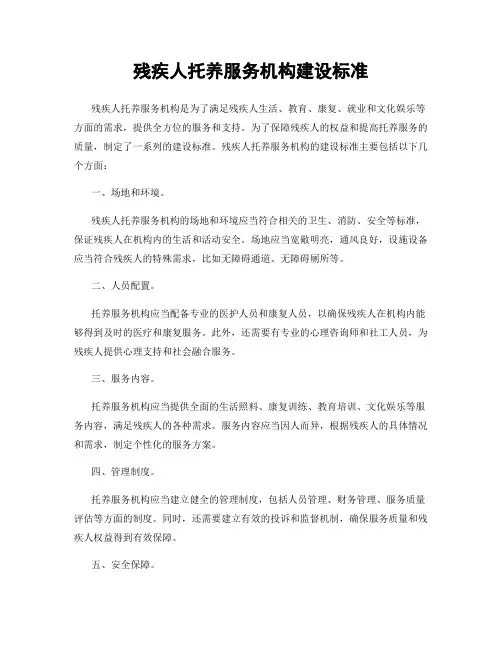 残疾人托养服务机构建设标准

残疾人托养服务机构是为了满足残疾人生活、教育、康复、就业和文化娱乐等方面的需求，提供全方位的服务和支持。为了保障残疾人的权益和提高托养服务的质量，制定了一系列的建设标准。残疾人托养服务机构的建设标准主要包括以下几个方面：

一、场地和环境。

残疾人托养服务机构的场地和环境应当符合相关的卫生、消防、安全等标准，保证残疾人在机构内的生活和活动安全。场地应当宽敞明亮，通风良好，设施设备应当符合残疾人的特殊需求，比如无障碍通道、无障碍厕所等。

二、人员配置。

托养服务机构应当配备专业的医护人员和康复人员，以确保残疾人在机构内能够得到及时的医疗和康复服务。此外，还需要有专业的心理咨询师和社工人员，为残疾人提供心理支持和社会融合服务。

三、服务内容。

托养服务机构应当提供全面的生活照料、康复训练、教育培训、文化娱乐等服务内容，满足残疾人的各种需求。服务内容应当因人而异，根据残疾人的具体情况和需求，制定个性化的服务方案。

四、管理制度。

托养服务机构应当建立健全的管理制度，包括人员管理、财务管理、服务质量评估等方面的制度。同时，还需要建立有效的投诉和监督机制，确保服务质量和残疾人权益得到有效保障。

五、安全保障。